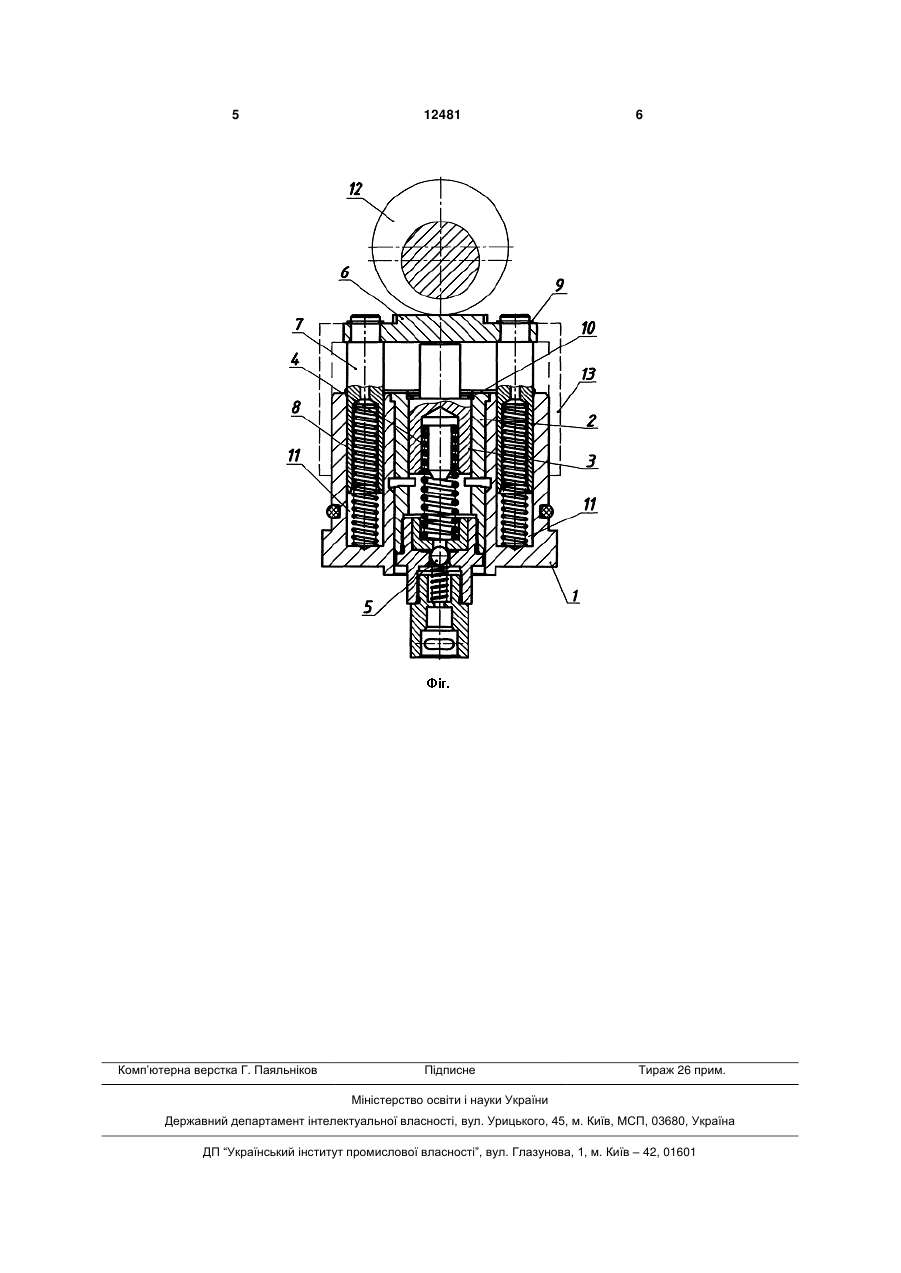 5 12481 6

12

6

9

7

10

4

13

8

2

11

3

11

5

1

Фіг.

Комп'ютерна верстка Г. Паяльніков Підписне Тираж 26 прим.

Міністерство освіти і науки України

Державний департамент інтелектуальної власності, вул. Урицького, 45, м. Київ, МСП, 03680, Україна

ДП "Український інститут промислової власності", вул. Глазунова, 1, м. Київ – 42, 01601